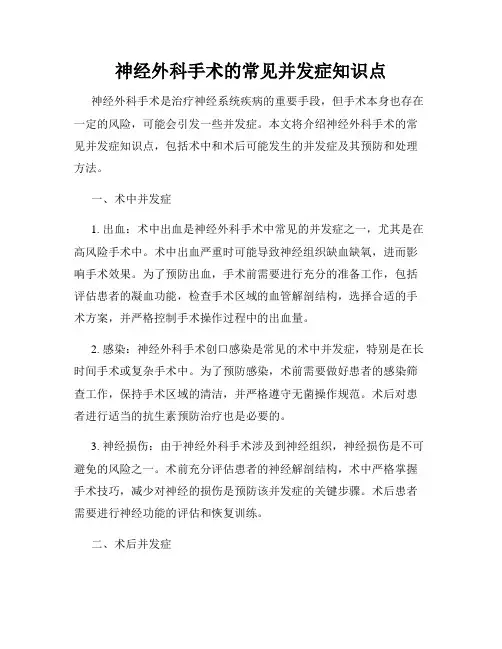 神经外科手术的常见并发症知识点

神经外科手术是治疗神经系统疾病的重要手段，但手术本身也存在一定的风险，可能会引发一些并发症。本文将介绍神经外科手术的常见并发症知识点，包括术中和术后可能发生的并发症及其预防和处理方法。

一、术中并发症

1. 出血：术中出血是神经外科手术中常见的并发症之一，尤其是在高风险手术中。术中出血严重时可能导致神经组织缺血缺氧，进而影响手术效果。为了预防出血，手术前需要进行充分的准备工作，包括评估患者的凝血功能，检查手术区域的血管解剖结构，选择合适的手术方案，并严格控制手术操作过程中的出血量。

2. 感染：神经外科手术创口感染是常见的术中并发症，特别是在长时间手术或复杂手术中。为了预防感染，术前需要做好患者的感染筛查工作，保持手术区域的清洁，并严格遵守无菌操作规范。术后对患者进行适当的抗生素预防治疗也是必要的。

3. 神经损伤：由于神经外科手术涉及到神经组织，神经损伤是不可避免的风险之一。术前充分评估患者的神经解剖结构，术中严格掌握手术技巧，减少对神经的损伤是预防该并发症的关键步骤。术后患者需要进行神经功能的评估和恢复训练。

二、术后并发症